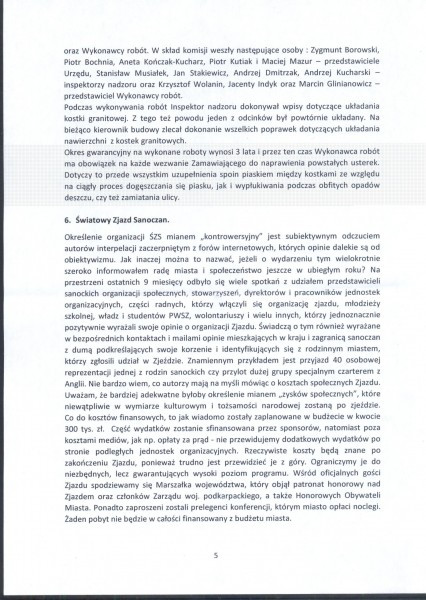 oraz Wykonawcy robót. W skład komisji weszły następujące osoby : Zygmunt Borowski, Piotr Bochnia, Aneta Kończak-Kucharz, Piotr Kutiak i Maciej Mazur – przedstawiciele Urzędu, Stanisław Musiałek, Jan Stakiewicz, Andrzej Dmitrzak, Andrzej Kucharski – inspektorzy nadzoru oraz Krzysztof Wolanin, Jacenty Indyk oraz Marcin Glinianowicz – przedstawiciel Wykonawcy robót.
Podczas wykonywania robót Inspektor nadzoru dokonywał wpisy dotyczące układania kostki granitowej. Z tego też powodu jeden z odcinków był powtórnie układany. Na bieżąco kierownik budowy zlecał dokonanie wszelkich poprawek dotyczących układania nawierzchni z kostek granitowych.
Okres gwarancyjny na wykonane roboty wynosi 3 lata i przez ten czas Wykonawca robót ma obowiązek na każde wezwanie Zamawiającego do naprawienia powstałych usterek. Dotyczy to przede wszystkim uzupełnienia spoin piaskiem między kostkami ze względu na ciągły proces dogęszczania się piasku, jak i wypłukiwania podczas obfitych opadów deszczu, czy też zamiatania ulicy.

6. Światowy Zjazd Sanoczan.

Określenie organizacji ŚZS mianem „kontrowersyjny" jest subiektywnym odczuciem autorów interpelacji zaczerpniętym z forów internetowych, których opinie dalekie są od obiektywizmu. Jak inaczej można to nazwać, jeżeli o wydarzeniu tym wielokrotnie szeroko informowałem radę miasta i społeczeństwo jeszcze w ubiegłym roku? Na przestrzeni ostatnich 9 miesięcy odbyło się wiele spotkań z udziałem przedstawicieli sanockich organizacji społecznych, stowarzyszeń, dyrektorów i pracowników jednostek organizacyjnych, części radnych, którzy włączyli się organizację zjazdu, młodzieży szkolnej, władz i studentów PWSZ, wolontariuszy i wielu innych, którzy jednoznacznie pozytywnie wyrażali swoje opinie o organizacji Zjazdu. Świadczą o tym również wyrażane w bezpośrednich kontaktach i mailami opinie mieszkających w kraju i zagranicą sanoczan z dumą podkreślających swoje korzenie i identyfikujących się z rodzinnym miastem, którzy zgłosili udział w Zjeździe. Znamiennym przykładem jest przyjazd 40 osobowej reprezentacji jednej z rodzin sanockich czy przylot dużej grupy specjalnym czarterem z Anglii. Nie bardzo wiem, co autorzy mają na myśli mówiąc o kosztach społecznych Zjazdu. Uważam, że bardziej adekwatne byłoby określenie mianem „zysków społecznych", które niewątpliwie w wymiarze kulturowym i tożsamości narodowej zostaną po zjeździe. Co do kosztów finansowych, to jak wiadomo zostały zaplanowane w budżecie w kwocie 300 tys. zł. Część wydatków zostanie sfinansowana przez sponsorów, natomiast poza kosztami mediów, jak np. opłaty za prąd - nie przewidujemy dodatkowych wydatków po stronie podległych jednostek organizacyjnych. Rzeczywiste koszty będą znane po zakończeniu Zjazdu, ponieważ trudno jest przewidzieć je z góry. Ograniczymy je do niezbędnych, lecz gwarantujących wysoki poziom programu. Wśród oficjalnych gości Zjazdu spodziewamy się Marszałka województwa, który objął patronat honorowy nad Zjazdem oraz członków Zarządu woj. podkarpackiego, a także Honorowych Obywateli Miasta. Ponadto zaproszeni zostali prelegenci konferencji, którym miasto opłaci noclegi. Żaden pobyt nie będzie w całości finansowany z budżetu miasta.

5